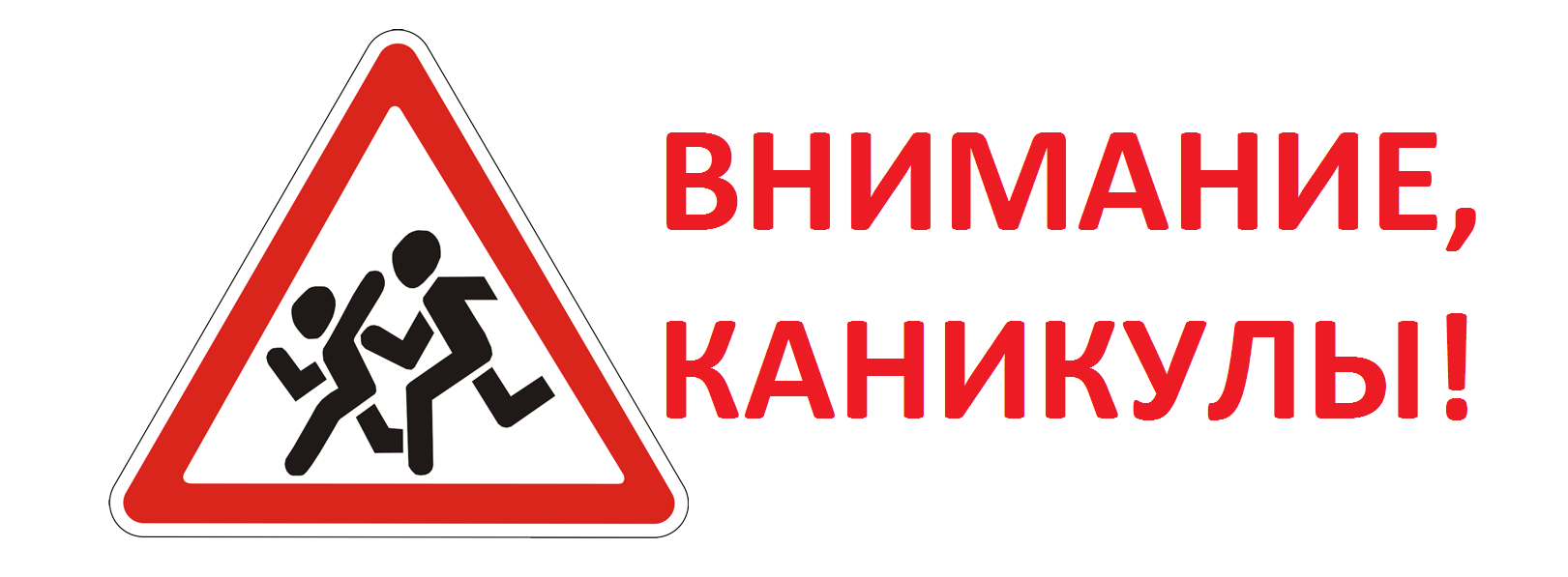 ВНИМАНИЕ,
КАНИКУЛЫ!